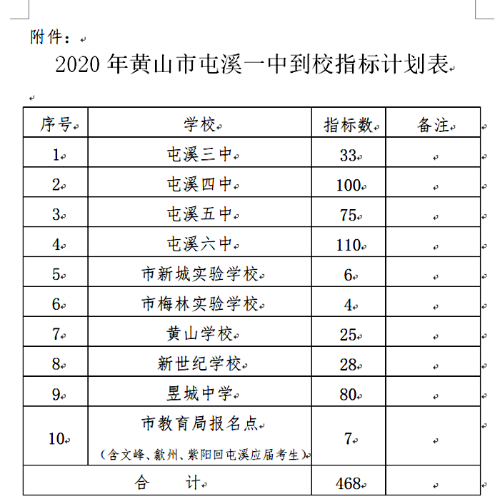 附件：

2020 年黄山市屯溪一中到校指标计划表

| 序号 | 学校 | 指标数 | 备注 |
|---|---|---|---|
| 1 | 屯溪三中 | 33 | |
| 2 | 屯溪四中 | 100 | |
| 3 | 屯溪五中 | 75 | |
| 4 | 屯溪六中 | 110 | |
| 5 | 市新城实验学校 | 6 | |
| 6 | 市梅林实验学校 | 4 | |
| 7 | 黄山学校 | 25 | |
| 8 | 新世纪学校 | 28 | |
| 9 | 昱城中学 | 80 | |
| 10 | 市教育局报名点 （含文峰、歙州、紫阳回屯溪应届考生） | 7 | |
| 合　计 | | 468 | |